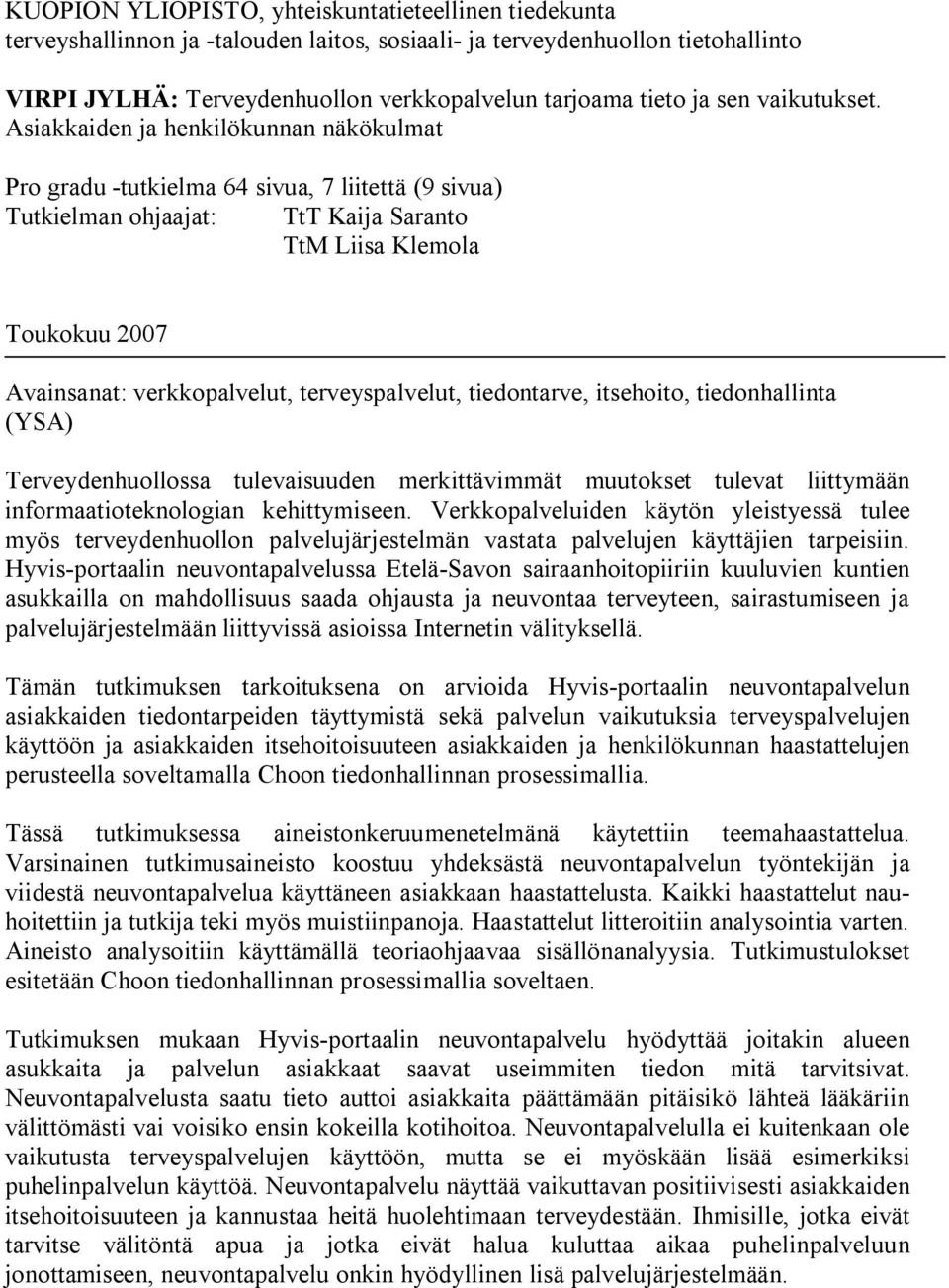 KUOPION YLIOPISTO, yhteiskuntatieteellinen tiedekunta
terveyshallinnon ja -talouden laitos, sosiaali- ja terveydenhuollon tietohallinto

VIRPI JYLHÄ: Terveydenhuollon verkkopalvelun tarjoama tieto ja sen vaikutukset. Asiakkaiden ja henkilökunnan näkökulmat

Pro gradu -tutkielma 64 sivua, 7 liitettä (9 sivua)
Tutkielman ohjaajat: TtT Kaija Saranto
TtM Liisa Klemola

Toukokuu 2007

Avainsanat: verkkopalvelut, terveyspalvelut, tiedontarve, itsehoito, tiedonhallinta (YSA)

Terveydenhuollossa tulevaisuuden merkittävimmät muutokset tulevat liittymään informaatioteknologian kehittymiseen. Verkkopalveluiden käytön yleistyessä tulee myös terveydenhuollon palvelujärjestelmän vastata palvelujen käyttäjien tarpeisiin. Hyvis-portaalin neuvontapalvelussa Etelä-Savon sairaanhoitopiiriin kuuluvien kuntien asukkailla on mahdollisuus saada ohjausta ja neuvontaa terveyteen, sairastumiseen ja palvelujärjestelmään liittyvissä asioissa Internetin välityksellä.

Tämän tutkimuksen tarkoituksena on arvioida Hyvis-portaalin neuvontapalvelun asiakkaiden tiedontarpeiden täyttymistä sekä palvelun vaikutuksia terveyspalvelujen käyttöön ja asiakkaiden itsehoitoisuuteen asiakkaiden ja henkilökunnan haastattelujen perusteella soveltamalla Choon tiedonhallinnan prosessimallia.

Tässä tutkimuksessa aineistonkeruumenetelmänä käytettiin teemahaastattelua. Varsinainen tutkimusaineisto koostuu yhdeksästä neuvontapalvelun työntekijän ja viidestä neuvontapalvelua käyttäneen asiakkaan haastattelusta. Kaikki haastattelut nauhoitettiin ja tutkija teki myös muistiinpanoja. Haastattelut litteroitiin analysointia varten. Aineisto analysoitiin käyttämällä teoriaohjaavaa sisällönanalyysia. Tutkimustulokset esitetään Choon tiedonhallinnan prosessimallia soveltaen.

Tutkimuksen mukaan Hyvis-portaalin neuvontapalvelu hyödyttää joitakin alueen asukkaita ja palvelun asiakkaat saavat useimmiten tiedon mitä tarvitsivat. Neuvontapalvelusta saatu tieto auttoi asiakkaita päättämään pitäisikö lähteä lääkäriin välittömästi vai voisiko ensin kokeilla kotihoitoa. Neuvontapalvelulla ei kuitenkaan ole vaikutusta terveyspalvelujen käyttöön, mutta se ei myöskään lisää esimerkiksi puhelinpalvelun käyttöä. Neuvontapalvelu näyttää vaikuttavan positiivisesti asiakkaiden itsehoitoisuuteen ja kannustaa heitä huolehtimaan terveydestään. Ihmisille, jotka eivät tarvitse välitöntä apua ja jotka eivät halua kuluttaa aikaa puhelinpalveluun jonottamiseen, neuvontapalvelu onkin hyödyllinen lisä palvelujärjestelmään.